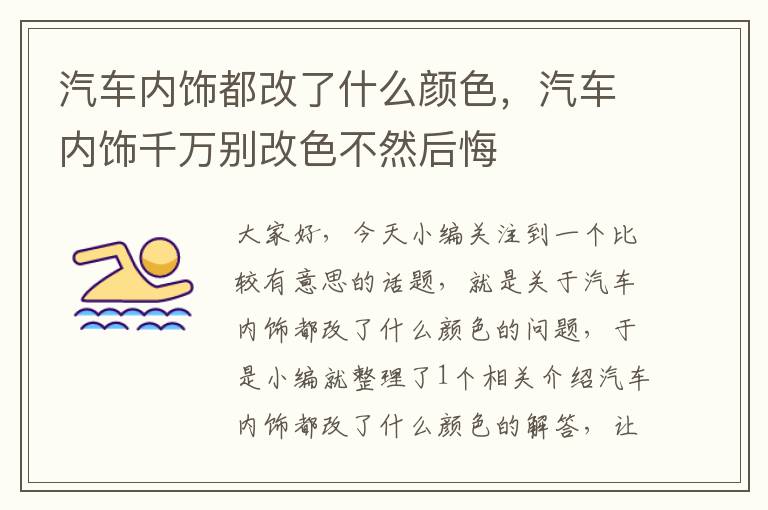 汽车内饰都改了什么颜色，汽车内饰千万别改色不然后悔

大家好，今天小编关注到一个比较有意思的话题，就是关于汽车内饰都改了什么颜色的问题，于是小编就整理了1个相关介绍汽车内饰都改了什么颜色的解答，让